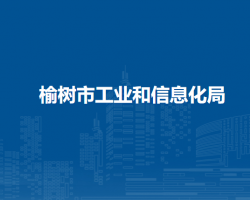 榆树市工业和信息化局